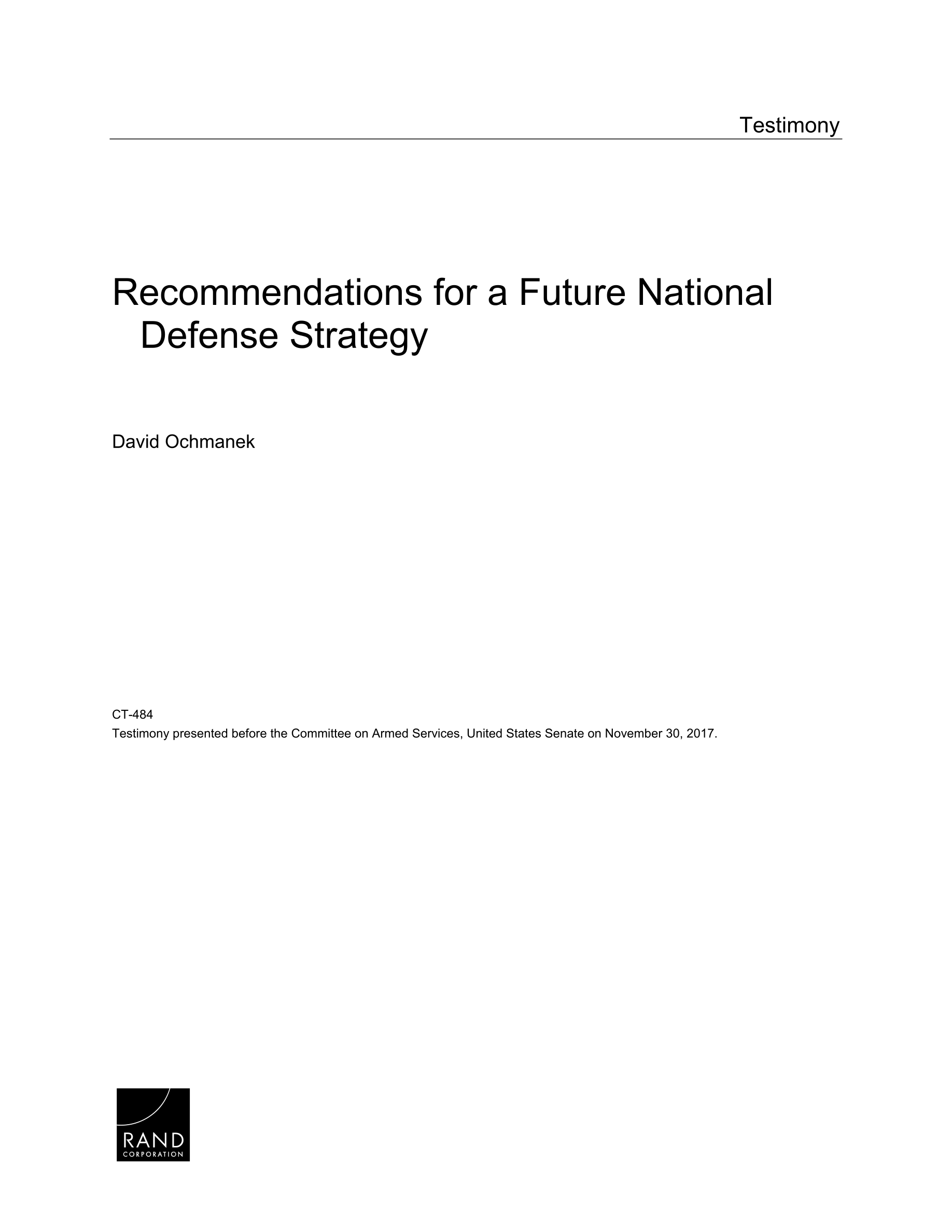 Testimony

Recommendations for a Future National Defense Strategy

David Ochmanek

CT-484
Testimony presented before the Committee on Armed Services, United States Senate on November 30, 2017.

RAND
CORPORATION